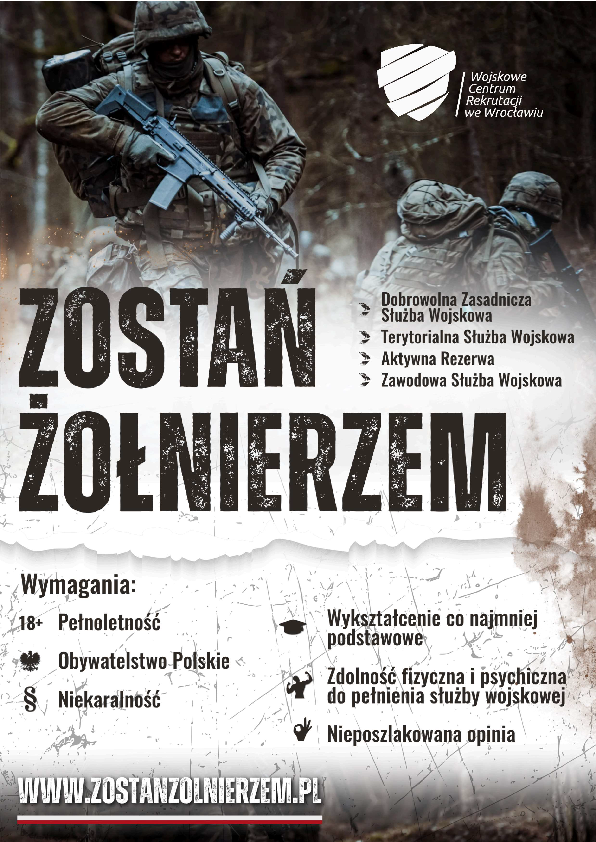 Wojskowe
Centrum
Rekrutacji
we Wrocławiu

ZOSTAŃ
ŻOŁNIERZEM

Dobrowolna Zasadnicza Służba Wojskowa
Terytorialna Służba Wojskowa
Aktywna Rezerwa
Zawodowa Służba Wojskowa

Wymagania:

18+ Pełnoletność

Obywatelstwo Polskie

§ Niekaralność

Wykształcenie co najmniej podstawowe

Zdolność fizyczna i psychiczna do pełnienia służby wojskowej

Nieposzlakowana opinia

WWW.ZOSTANZOLNIERZEM.PL